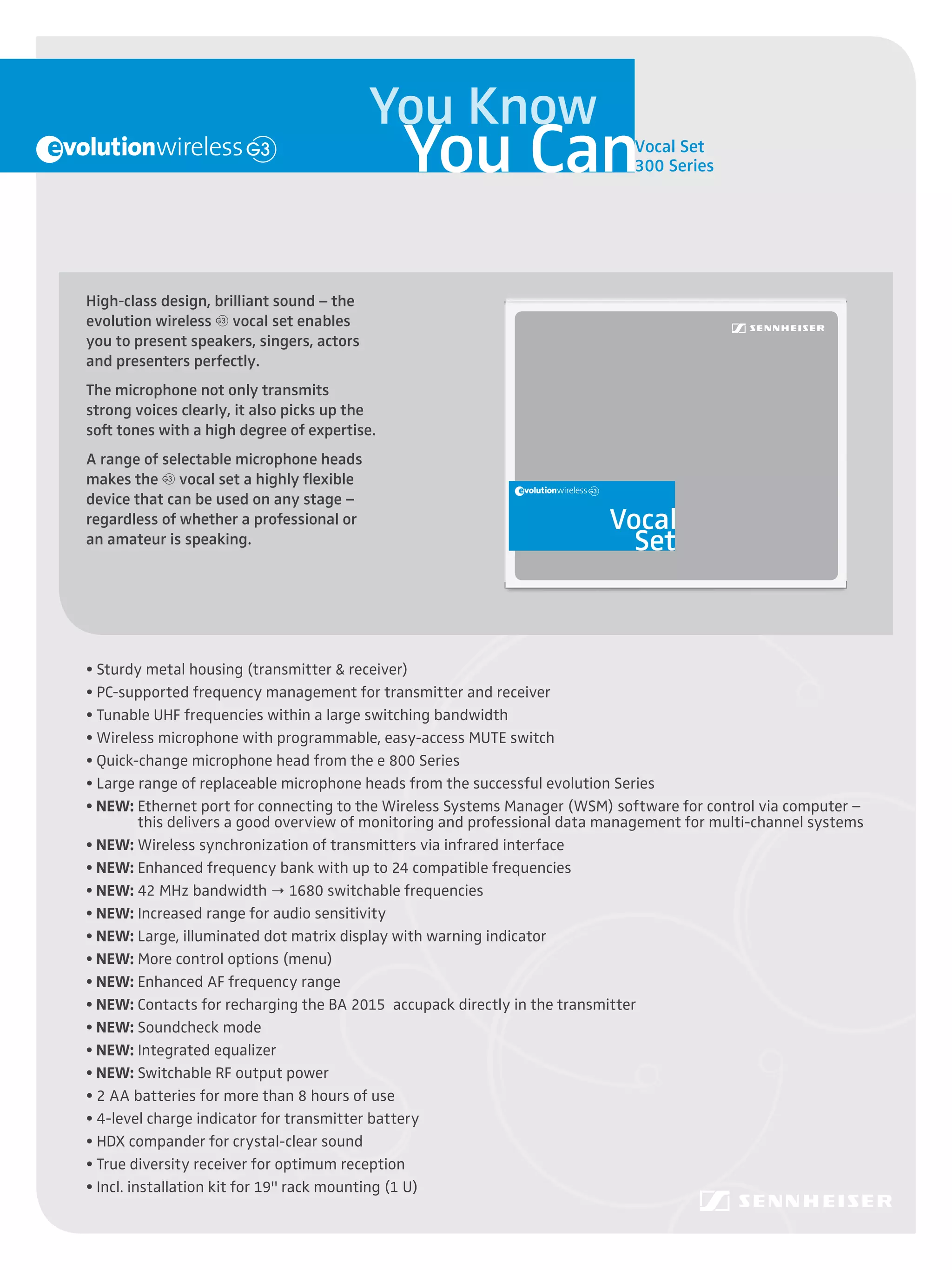 evolutionwireless G3

You Know
You Can

Vocal Set
300 Series

High-class design, brilliant sound – the evolution wireless G3 vocal set enables you to present speakers, singers, actors and presenters perfectly.

The microphone not only transmits strong voices clearly, it also picks up the soft tones with a high degree of expertise.

A range of selectable microphone heads makes the G3 vocal set a highly flexible device that can be used on any stage – regardless of whether a professional or an amateur is speaking.

SENNHEISER

evolutionwireless G3

Vocal
Set

• Sturdy metal housing (transmitter & receiver)
• PC-supported frequency management for transmitter and receiver
• Tunable UHF frequencies within a large switching bandwidth
• Wireless microphone with programmable, easy-access MUTE switch
• Quick-change microphone head from the e 800 Series
• Large range of replaceable microphone heads from the successful evolution Series
• NEW: Ethernet port for connecting to the Wireless Systems Manager (WSM) software for control via computer – this delivers a good overview of monitoring and professional data management for multi-channel systems
• NEW: Wireless synchronization of transmitters via infrared interface
• NEW: Enhanced frequency bank with up to 24 compatible frequencies
• NEW: 42 MHz bandwidth → 1680 switchable frequencies
• NEW: Increased range for audio sensitivity
• NEW: Large, illuminated dot matrix display with warning indicator
• NEW: More control options (menu)
• NEW: Enhanced AF frequency range
• NEW: Contacts for recharging the BA 2015 accupack directly in the transmitter
• NEW: Soundcheck mode
• NEW: Integrated equalizer
• NEW: Switchable RF output power
• 2 AA batteries for more than 8 hours of use
• 4-level charge indicator for transmitter battery
• HDX compander for crystal-clear sound
• True diversity receiver for optimum reception
• Incl. installation kit for 19" rack mounting (1 U)

SENNHEISER